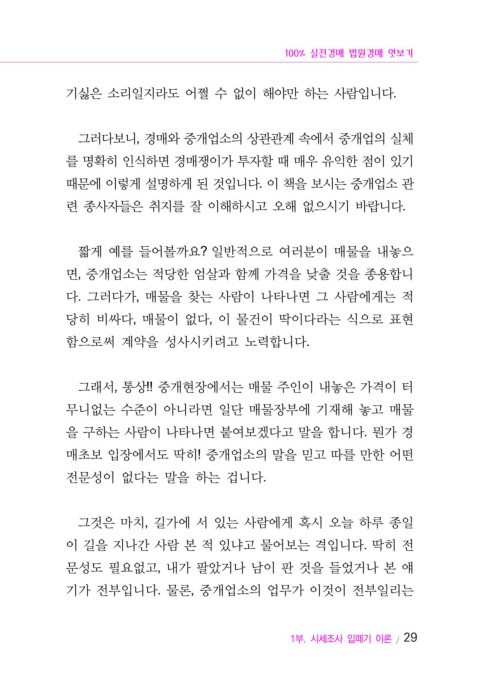 100% 실전경매 법원경매 엿보기

기싫은 소리일지라도 어쩔 수 없이 해야만 하는 사람입니다.

그러다보니, 경매와 중개업소의 상관관계 속에서 중개업의 실체를 명확히 인식하면 경매쟁이가 투자할 때 매우 유익한 점이 있기 때문에 이렇게 설명하게 된 것입니다. 이 책을 보시는 중개업소 관련 종사자들은 취지를 잘 이해하시고 오해 없으시기 바랍니다.

짧게 예를 들어볼까요? 일반적으로 여러분이 매물을 내놓으면, 중개업소는 적당한 엄살과 함께 가격을 낮출 것을 종용합니다. 그러다가, 매물을 찾는 사람이 나타나면 그 사람에게는 적당히 비싸다, 매물이 없다, 이 물건이 딱이다라는 식으로 표현함으로써 계약을 성사시키려고 노력합니다.

그래서, 통상!! 중개현장에서는 매물 주인이 내놓은 가격이 터무니없는 수준이 아니라면 일단 매물장부에 기재해 놓고 매물을 구하는 사람이 나타나면 붙여보겠다고 말을 합니다. 뭔가 경매초보 입장에서도 딱히! 중개업소의 말을 믿고 따를 만한 어떤 전문성이 없다는 말을 하는 겁니다.

그것은 마치, 길가에 서 있는 사람에게 혹시 오늘 하루 종일 이 길을 지나간 사람 본 적 있냐고 물어보는 격입니다. 딱히 전문성도 필요없고, 내가 팔았거나 남이 판 것을 들었거나 본 얘기가 전부입니다. 물론, 중개업소의 업무가 이것이 전부일리는

1부. 시세조사 입떼기 이론 / 29